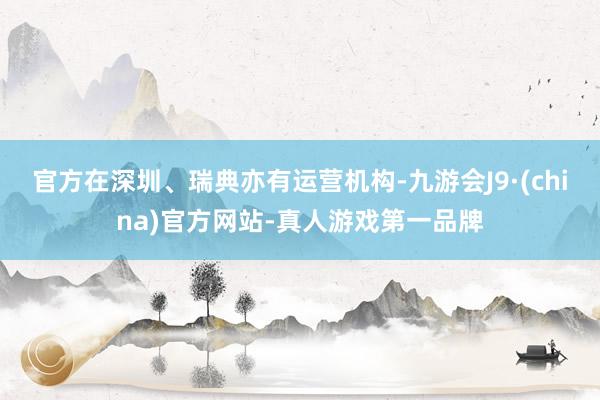 官方在深圳、瑞典亦有运营机构-九游会J9·(china)官方网站-真人游戏第一品牌